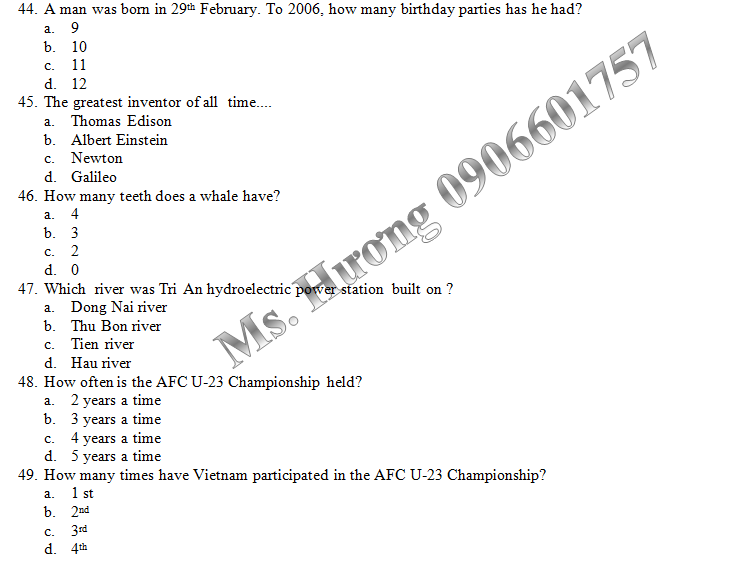 44. A man was born in 29th February. To 2006, how many birthday parties has he had?
a. 9
b. 10
c. 11
d. 12
45. The greatest inventor of all time....
a. Thomas Edison
b. Albert Einstein
c. Newton
d. Galileo
46. How many teeth does a whale have?
a. 4
b. 3
c. 2
d. 0
47. Which river was Tri An hydroelectric power station built on ?
a. Dong Nai river
b. Thu Bon river
c. Tien river
d. Hau river
48. How often is the AFC U-23 Championship held?
a. 2 years a time
b. 3 years a time
c. 4 years a time
d. 5 years a time
49. How many times have Vietnam participated in the AFC U-23 Championship?
a. 1 st
b. 2nd
c. 3rd
d. 4th

Ms. Hương 0906601757